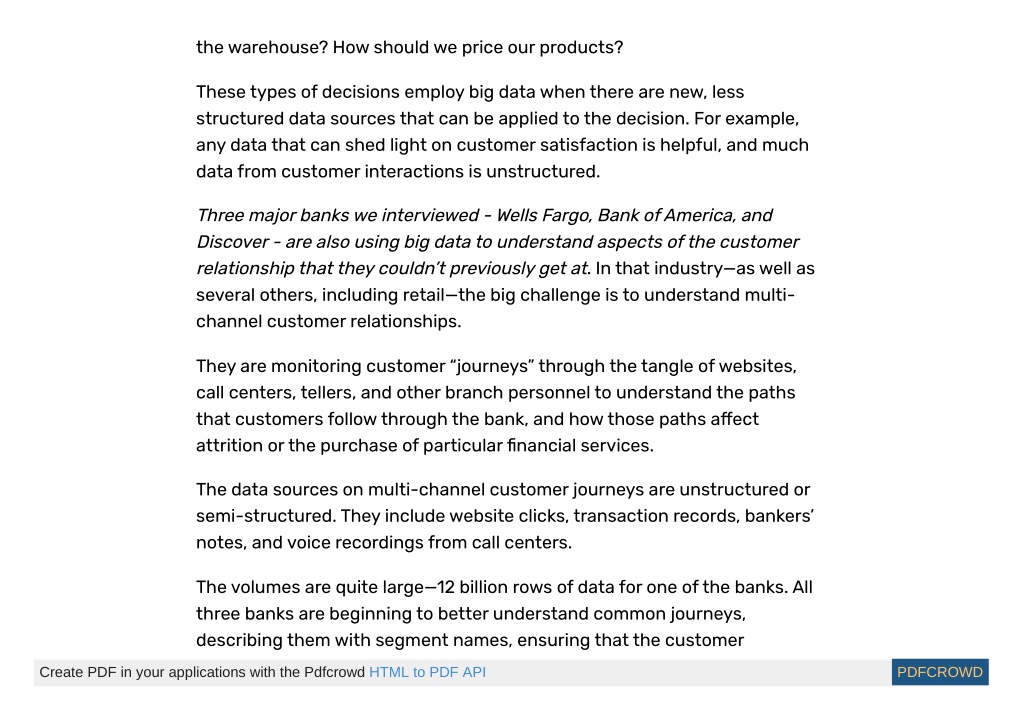 the warehouse? How should we price our products?

These types of decisions employ big data when there are new, less structured data sources that can be applied to the decision. For example, any data that can shed light on customer satisfaction is helpful, and much data from customer interactions is unstructured.

Three major banks we interviewed - Wells Fargo, Bank of America, and Discover - are also using big data to understand aspects of the customer relationship that they couldn't previously get at. In that industry—as well as several others, including retail—the big challenge is to understand multi-channel customer relationships.

They are monitoring customer "journeys" through the tangle of websites, call centers, tellers, and other branch personnel to understand the paths that customers follow through the bank, and how those paths affect attrition or the purchase of particular financial services.

The data sources on multi-channel customer journeys are unstructured or semi-structured. They include website clicks, transaction records, bankers' notes, and voice recordings from call centers.

The volumes are quite large—12 billion rows of data for one of the banks. All three banks are beginning to better understand common journeys, describing them with segment names, ensuring that the customer

Create PDF in your applications with the Pdfcrowd HTML to PDF API

PDFCROWD